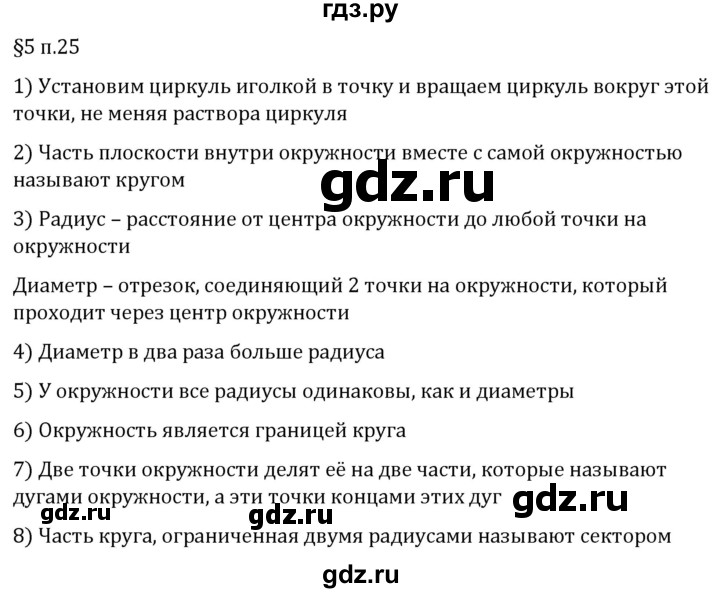 гдз.ру

§5 п.25

1) Установим циркуль иголкой в точку и вращаем циркуль вокруг этой точки, не меняя раствора циркуля

2) Часть плоскости внутри окружности вместе с самой окружностью называют кругом

gdz.ru

3) Радиус – расстояние от центра окружности до любой точки на окружности

Диаметр – отрезок, соединяющий 2 точки на окружности, который проходит через центр окружности

4) Диаметр в два раза больше радиуса

5) У окружности все радиусы одинаковы, как и диаметры

6) Окружность является границей круга

7) Две точки окружности делят её на две части, которые называют дугами окружности, а эти точки концами этих дуг

gdz.ru

gdz.ru

gdz.ru

8) Часть круга, ограниченная двумя радиусами называют сектором

gdz.ru